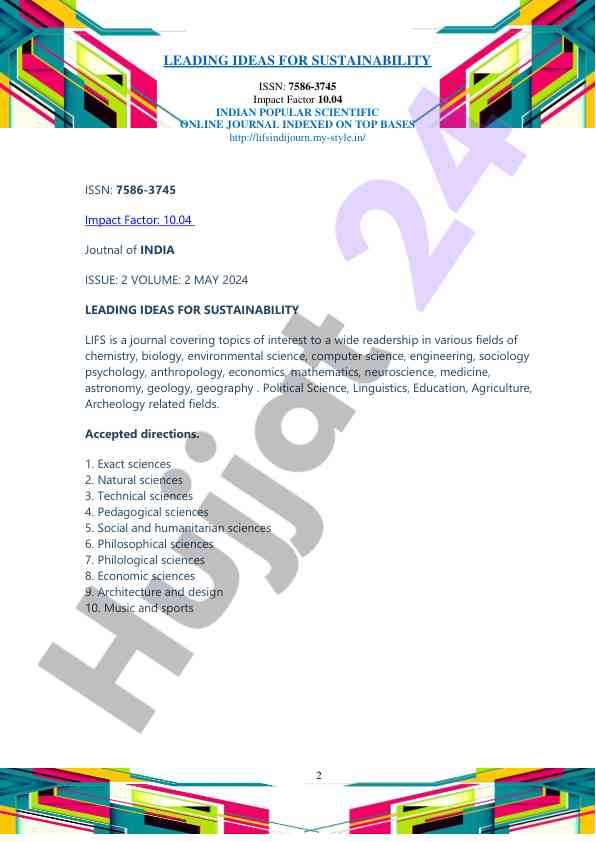 LEADING IDEAS FOR SUSTAINABILITY

ISSN: 7586-3745
Impact Factor 10.04
INDIAN POPULAR SCIENTIFIC
ONLINE JOURNAL INDEXED ON TOP BASES
http://lifsindijourn.my-style.in/

ISSN: 7586-3745

Impact Factor: 10.04

Joutnal of INDIA

ISSUE: 2 VOLUME: 2 MAY 2024

LEADING IDEAS FOR SUSTAINABILITY

LIFS is a journal covering topics of interest to a wide readership in various fields of chemistry, biology, environmental science, computer science, engineering, sociology psychology, anthropology, economics, mathematics, neuroscience, medicine, astronomy, geology, geography . Political Science, Linguistics, Education, Agriculture, Archeology related fields.

Accepted directions.

1. Exact sciences
2. Natural sciences
3. Technical sciences
4. Pedagogical sciences
5. Social and humanitarian sciences
6. Philosophical sciences
7. Philological sciences
8. Economic sciences
9. Architecture and design
10. Music and sports

Hujjat 24

2